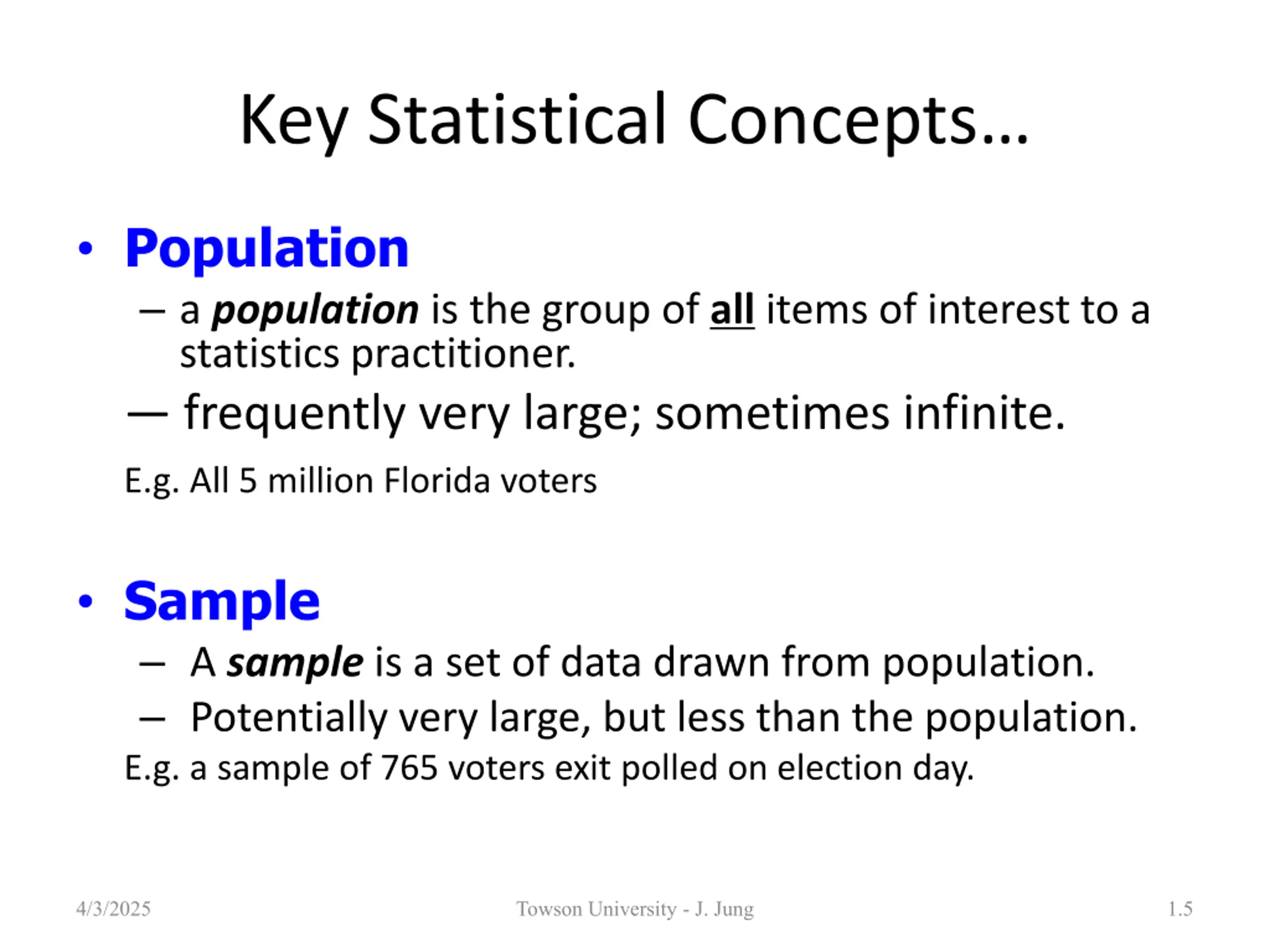 Key Statistical Concepts…

• Population

– a population is the group of all items of interest to a statistics practitioner.

— frequently very large; sometimes infinite.

E.g. All 5 million Florida voters

• Sample

– A sample is a set of data drawn from population.

– Potentially very large, but less than the population.

E.g. a sample of 765 voters exit polled on election day.

4/3/2025 Towson University - J. Jung 1.5